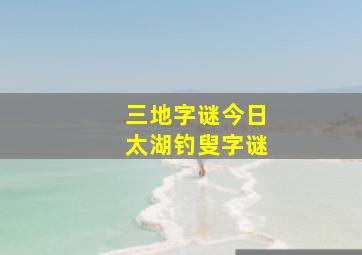 三地字谜今日
太湖钓叟字谜